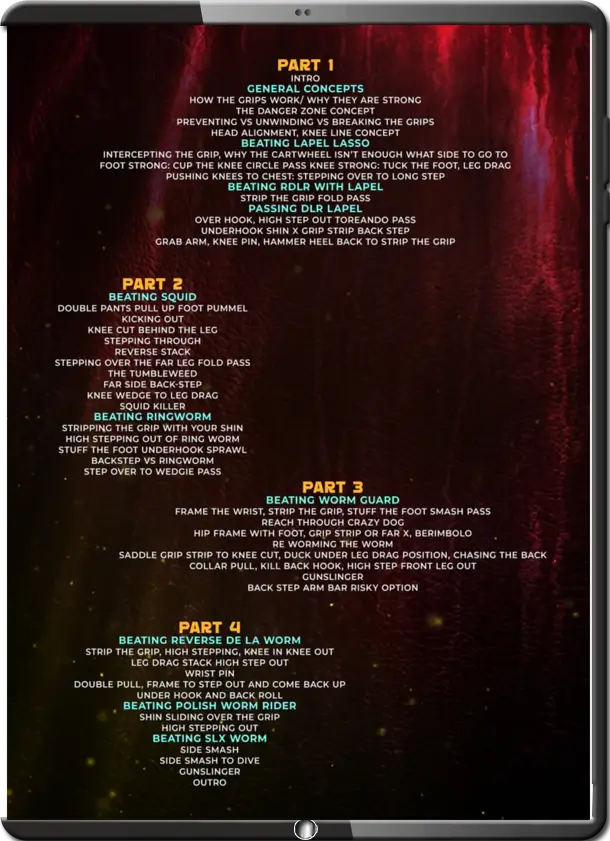 PART 1
INTRO
GENERAL CONCEPTS
HOW THE GRIPS WORK/ WHY THEY ARE STRONG
THE DANGER ZONE CONCEPT
PREVENTING VS UNWINDING VS BREAKING THE GRIPS
HEAD ALIGNMENT, KNEE LINE CONCEPT
BEATING LAPEL LASSO
INTERCEPTING THE GRIP, WHY THE CARTWHEEL ISN'T ENOUGH WHAT SIDE TO GO TO
FOOT STRONG: CUP THE KNEE CIRCLE PASS KNEE STRONG: TUCK THE FOOT, LEG DRAG
PUSHING KNEES TO CHEST: STEPPING OVER TO LONG STEP
BEATING RDLR WITH LAPEL
STRIP THE GRIP FOLD PASS
PASSING DLR LAPEL
OVER HOOK, HIGH STEP OUT TOREANDO PASS
UNDERHOOK SHIN X GRIP STRIP BACK STEP
GRAB ARM, KNEE PIN, HAMMER HEEL BACK TO STRIP THE GRIP

PART 2
BEATING SQUID
DOUBLE PANTS PULL UP FOOT PUMMEL
KICKING OUT
KNEE CUT BEHIND THE LEG
STEPPING THROUGH
REVERSE STACK
STEPPING OVER THE FAR LEG FOLD PASS
THE TUMBLEWEED
FAR SIDE BACK-STEP
KNEE WEDGE TO LEG DRAG
SQUID KILLER
BEATING RINGWORM
STRIPPING THE GRIP WITH YOUR SHIN
HIGH STEPPING OUT OF RING WORM
STUFF THE FOOT UNDERHOOK SPRAWL
BACKSTEP VS RINGWORM
STEP OVER TO WEDGIE PASS

PART 3
BEATING WORM GUARD
FRAME THE WRIST, STRIP THE GRIP, STUFF THE FOOT SMASH PASS
REACH THROUGH CRAZY DOG
HIP FRAME WITH FOOT, GRIP STRIP OR FAR X, BERIMBOLO
RE WORMING THE WORM
SADDLE GRIP STRIP TO KNEE CUT, DUCK UNDER LEG DRAG POSITION, CHASING THE BACK
COLLAR PULL, KILL BACK HOOK, HIGH STEP FRONT LEG OUT
GUNSLINGER
BACK STEP ARM BAR RISKY OPTION

PART 4
BEATING REVERSE DE LA WORM
STRIP THE GRIP, HIGH STEPPING, KNEE IN KNEE OUT
LEG DRAG STACK HIGH STEP OUT
WRIST PIN
DOUBLE PULL, FRAME TO STEP OUT AND COME BACK UP
UNDER HOOK AND BACK ROLL
BEATING POLISH WORM RIDER
SHIN SLIDING OVER THE GRIP
HIGH STEPPING OUT
BEATING SLX WORM
SIDE SMASH
SIDE SMASH TO DIVE
GUNSLINGER
OUTRO